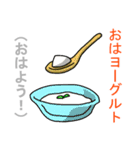 おはヨーグルト

（おはよう！）